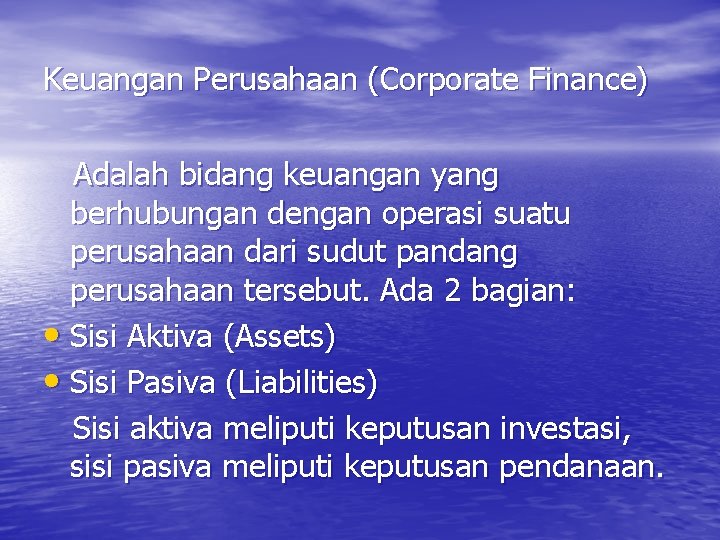 Keuangan Perusahaan (Corporate Finance)

Adalah bidang keuangan yang berhubungan dengan operasi suatu perusahaan dari sudut pandang perusahaan tersebut. Ada 2 bagian:

• Sisi Aktiva (Assets)
• Sisi Pasiva (Liabilities)

Sisi aktiva meliputi keputusan investasi, sisi pasiva meliputi keputusan pendanaan.